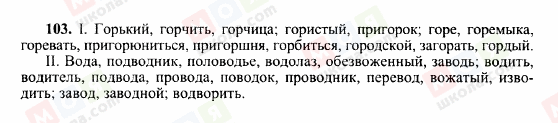 103. I. Горький, горчить, горчица; гористый, пригорок; горе, горемыка, горевать, пригорюниться, пригоршня, горбиться, городской, загорать, гордый.

II. Вода, подводник, половодье, водолаз, обезвоженный, заводь; водить, водитель, подвода, провода, поводок, проводник, перевод, вожатый, изводить; завод, заводной; водворить.